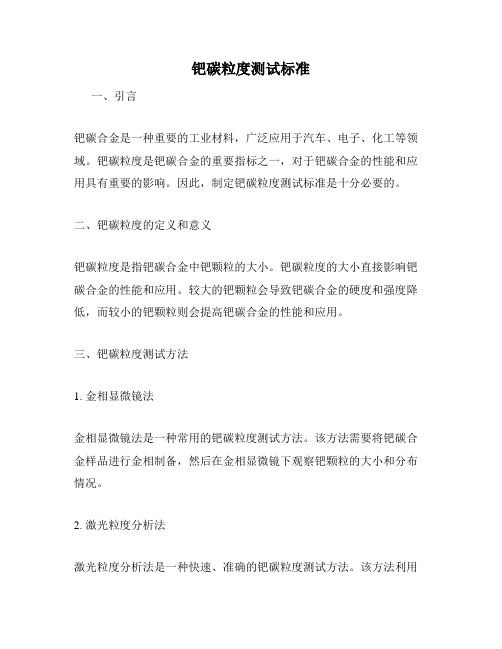 钯碳粒度测试标准

一、引言

钯碳合金是一种重要的工业材料，广泛应用于汽车、电子、化工等领域。钯碳粒度是钯碳合金的重要指标之一，对于钯碳合金的性能和应用具有重要的影响。因此，制定钯碳粒度测试标准是十分必要的。

二、钯碳粒度的定义和意义

钯碳粒度是指钯碳合金中钯颗粒的大小。钯碳粒度的大小直接影响钯碳合金的性能和应用。较大的钯颗粒会导致钯碳合金的硬度和强度降低，而较小的钯颗粒则会提高钯碳合金的性能和应用。

三、钯碳粒度测试方法

1. 金相显微镜法

金相显微镜法是一种常用的钯碳粒度测试方法。该方法需要将钯碳合金样品进行金相制备，然后在金相显微镜下观察钯颗粒的大小和分布情况。

2. 激光粒度分析法

激光粒度分析法是一种快速、准确的钯碳粒度测试方法。该方法利用